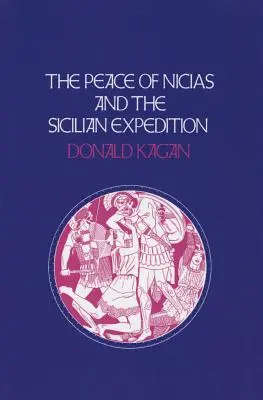 THE PEACE OF NICIAS AND THE SICILIAN EXPEDITION

DONALD KAGAN